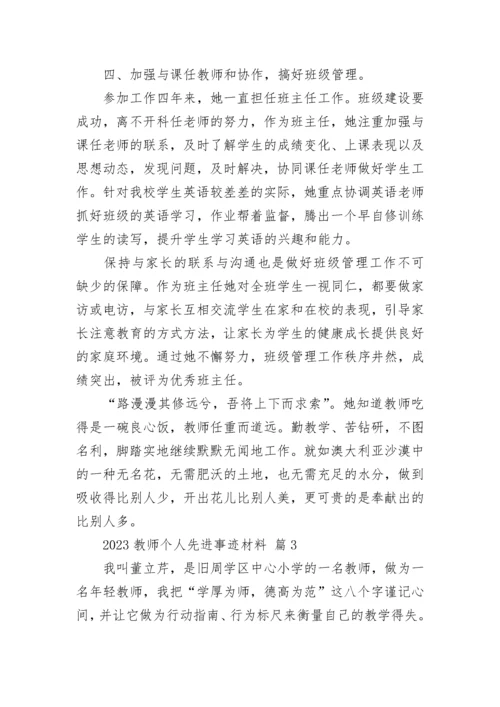 四、加强与课任教师和协作，搞好班级管理。

参加工作四年来，她一直担任班主任工作。班级建设要成功，离不开科任老师的努力，作为班主任，她注重加强与课任老师的联系，及时了解学生的成绩变化、上课表现以及思想动态，发现问题，及时解决，协同课任老师做好学生工作。针对我校学生英语较差差的实际，她重点协调英语老师抓好班级的英语学习，作业帮着监督，腾出一个早自修训练学生的读写，提升学生学习英语的兴趣和能力。

保持与家长的联系与沟通也是做好班级管理工作不可缺少的保障。作为班主任她对全班学生一视同仁，都要做家访或电访，与家长互相交流学生在家和在校的表现，引导家长注意教育的方式方法，让家长为学生的健康成长提供良好的家庭环境。通过她不懈努力，班级管理工作秩序井然，成绩突出，被评为优秀班主任。

“路漫漫其修远兮，吾将上下而求索”。她知道教师吃得是一碗良心饭，教师任重而道远。勤教学、苦钻研，不图名利，脚踏实地继续默默无闻地工作。就如澳大利亚沙漠中的一种无名花，无需肥沃的土地，也无需充足的水分，做到吸收得比别人少，开出花儿比别人美，更可贵的是奉献出的比别人多。

2023 教师个人先进事迹材料 篇 3

我叫董立芹，是旧周学区中心小学的一名教师，做为一名年轻教师，我把“学厚为师，德高为范”这八个字谨记心间，并让它做为行动指南、行为标尺来衡量自己的教学得失。